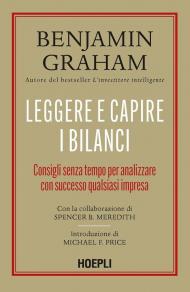 BENJAMIN GRAHAM

Autore del bestseller L'investitore intelligente

LEGGERE E CAPIRE I BILANCI

Consigli senza tempo per analizzare con successo qualsiasi impresa

Con la collaborazione di
SPENCER B. MEREDITH

Introduzione di
MICHAEL F. PRICE

HOEPLI